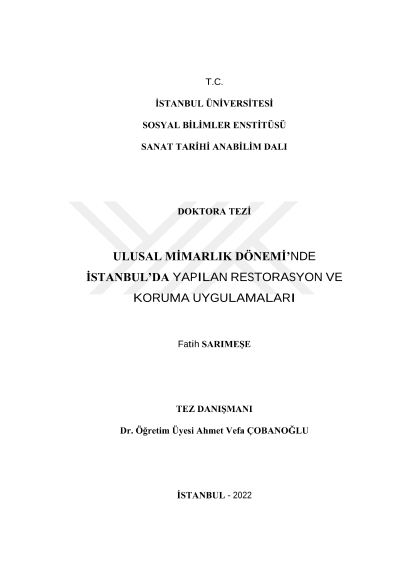 T.C.

İSTANBUL ÜNİVERSİTESİ

SOSYAL BİLİMLER ENSTİTÜSÜ

SANAT TARİHİ ANABİLİM DALI

DOKTORA TEZİ

ULUSAL MİMARLIK DÖNEMİ'NDE İSTANBUL'DA YAPILAN RESTORASYON VE KORUMA UYGULAMALARI

Fatih SARIMEŞE

TEZ DANIŞMANI

Dr. Öğretim Üyesi Ahmet Vefa ÇOBANOĞLU

İSTANBUL - 2022